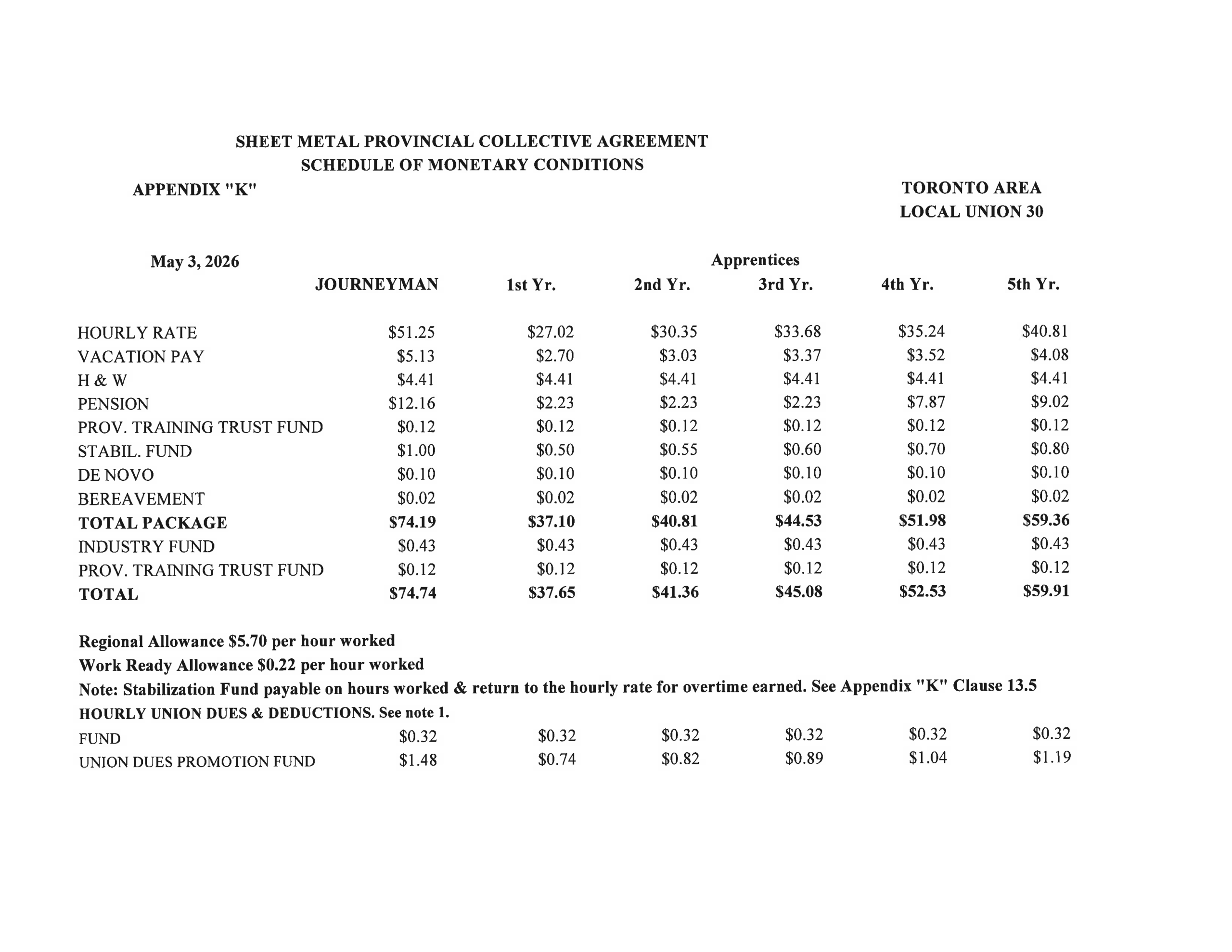 SHEET METAL PROVINCIAL COLLECTIVE AGREEMENT
SCHEDULE OF MONETARY CONDITIONS

APPENDIX "K"

TORONTO AREA
LOCAL UNION 30

May 3, 2026

Apprentices

| | JOURNEYMAN | 1st Yr. | 2nd Yr. | 3rd Yr. | 4th Yr. | 5th Yr. |
|---|---|---|---|---|---|---|
| HOURLY RATE | \$51.25 | \$27.02 | \$30.35 | \$33.68 | \$35.24 | \$40.81 |
| VACATION PAY | \$5.13 | \$2.70 | \$3.03 | \$3.37 | \$3.52 | \$4.08 |
| H & W | \$4.41 | \$4.41 | \$4.41 | \$4.41 | \$4.41 | \$4.41 |
| PENSION | \$12.16 | \$2.23 | \$2.23 | \$2.23 | \$7.87 | \$9.02 |
| PROV. TRAINING TRUST FUND | \$0.12 | \$0.12 | \$0.12 | \$0.12 | \$0.12 | \$0.12 |
| STABIL. FUND | \$1.00 | \$0.50 | \$0.55 | \$0.60 | \$0.70 | \$0.80 |
| DE NOVO | \$0.10 | \$0.10 | \$0.10 | \$0.10 | \$0.10 | \$0.10 |
| BEREAVEMENT | \$0.02 | \$0.02 | \$0.02 | \$0.02 | \$0.02 | \$0.02 |
| TOTAL PACKAGE | \$74.19 | \$37.10 | \$40.81 | \$44.53 | \$51.98 | \$59.36 |
| INDUSTRY FUND | \$0.43 | \$0.43 | \$0.43 | \$0.43 | \$0.43 | \$0.43 |
| PROV. TRAINING TRUST FUND | \$0.12 | \$0.12 | \$0.12 | \$0.12 | \$0.12 | \$0.12 |
| TOTAL | \$74.74 | \$37.65 | \$41.36 | \$45.08 | \$52.53 | \$59.91 |

Regional Allowance \$5.70 per hour worked
Work Ready Allowance \$0.22 per hour worked
Note: Stabilization Fund payable on hours worked & return to the hourly rate for overtime earned. See Appendix "K" Clause 13.5
HOURLY UNION DUES & DEDUCTIONS. See note 1.

| | | | | | | |
|---|---|---|---|---|---|---|
| FUND | \$0.32 | \$0.32 | \$0.32 | \$0.32 | \$0.32 | \$0.32 |
| UNION DUES PROMOTION FUND | \$1.48 | \$0.74 | \$0.82 | \$0.89 | \$1.04 | \$1.19 |